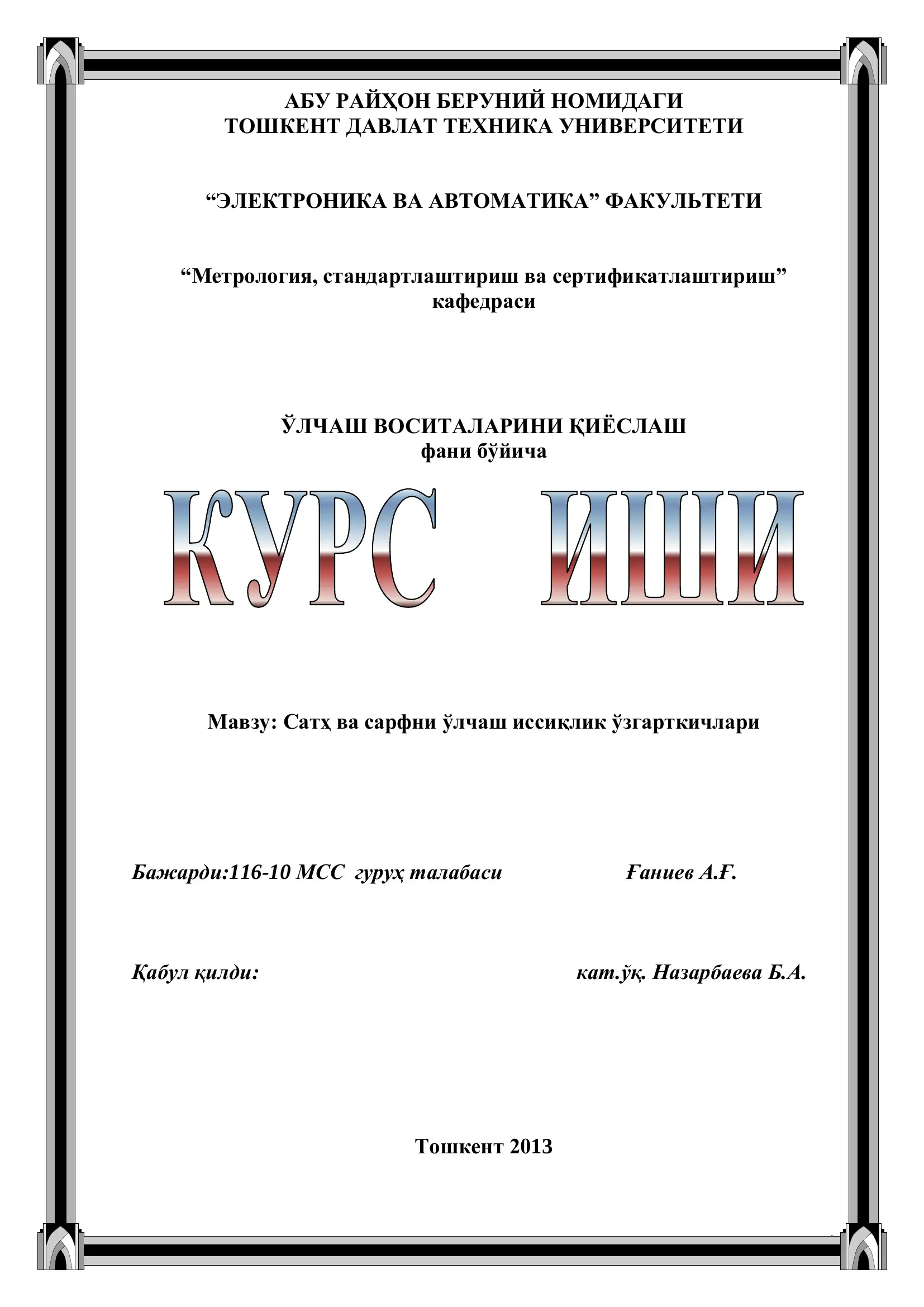 АБУ РАЙҲОН БЕРУНИЙ НОМИДАГИ
ТОШКЕНТ ДАВЛАТ ТЕХНИКА УНИВЕРСИТЕТИ

“ЭЛЕКТРОНИКА ВА АВТОМАТИКА” ФАКУЛЬТЕТИ

“Метрология, стандартлаштириш ва сертификатлаштириш” кафедраси

ЎЛЧАШ ВОСИТАЛАРИНИ ҚИЁСЛАШ
фани бўйича

КУРС ИШИ

Мавзу: Сатҳ ва сарфни ўлчаш иссиқлик ўзгарткичлари

Бажарди:116-10 МСС гуруҳ талабаси Ғаниев А.Ғ.

Қабул қилди: кат.ўқ. Назарбаева Б.А.

Тошкент 2013